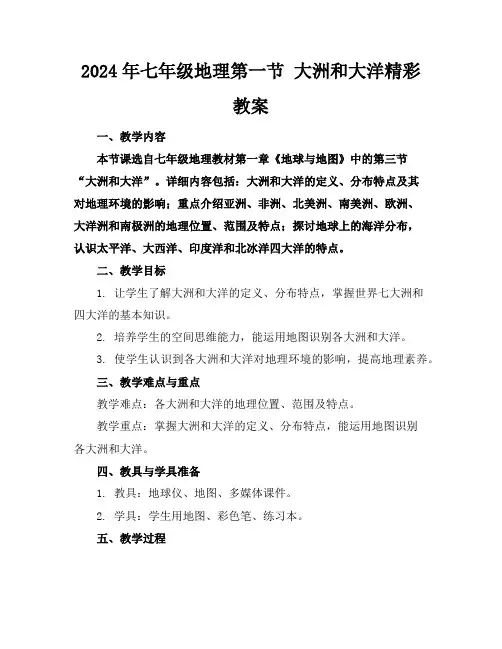 2024年七年级地理第一节 大洲和大洋精彩教案

一、教学内容

本节课选自七年级地理教材第一章《地球与地图》中的第三节“大洲和大洋”。详细内容包括：大洲和大洋的定义、分布特点及其对地理环境的影响；重点介绍亚洲、非洲、北美洲、南美洲、欧洲、大洋洲和南极洲的地理位置、范围及特点；探讨地球上的海洋分布，认识太平洋、大西洋、印度洋和北冰洋四大洋的特点。

二、教学目标

1. 让学生了解大洲和大洋的定义、分布特点，掌握世界七大洲和四大洋的基本知识。

2. 培养学生的空间思维能力，能运用地图识别各大洲和大洋。

3. 使学生认识到各大洲和大洋对地理环境的影响，提高地理素养。

三、教学难点与重点

教学难点：各大洲和大洋的地理位置、范围及特点。

教学重点：掌握大洲和大洋的定义、分布特点，能运用地图识别各大洲和大洋。

四、教具与学具准备

1. 教具：地球仪、地图、多媒体课件。

2. 学具：学生用地图、彩色笔、练习本。

五、教学过程